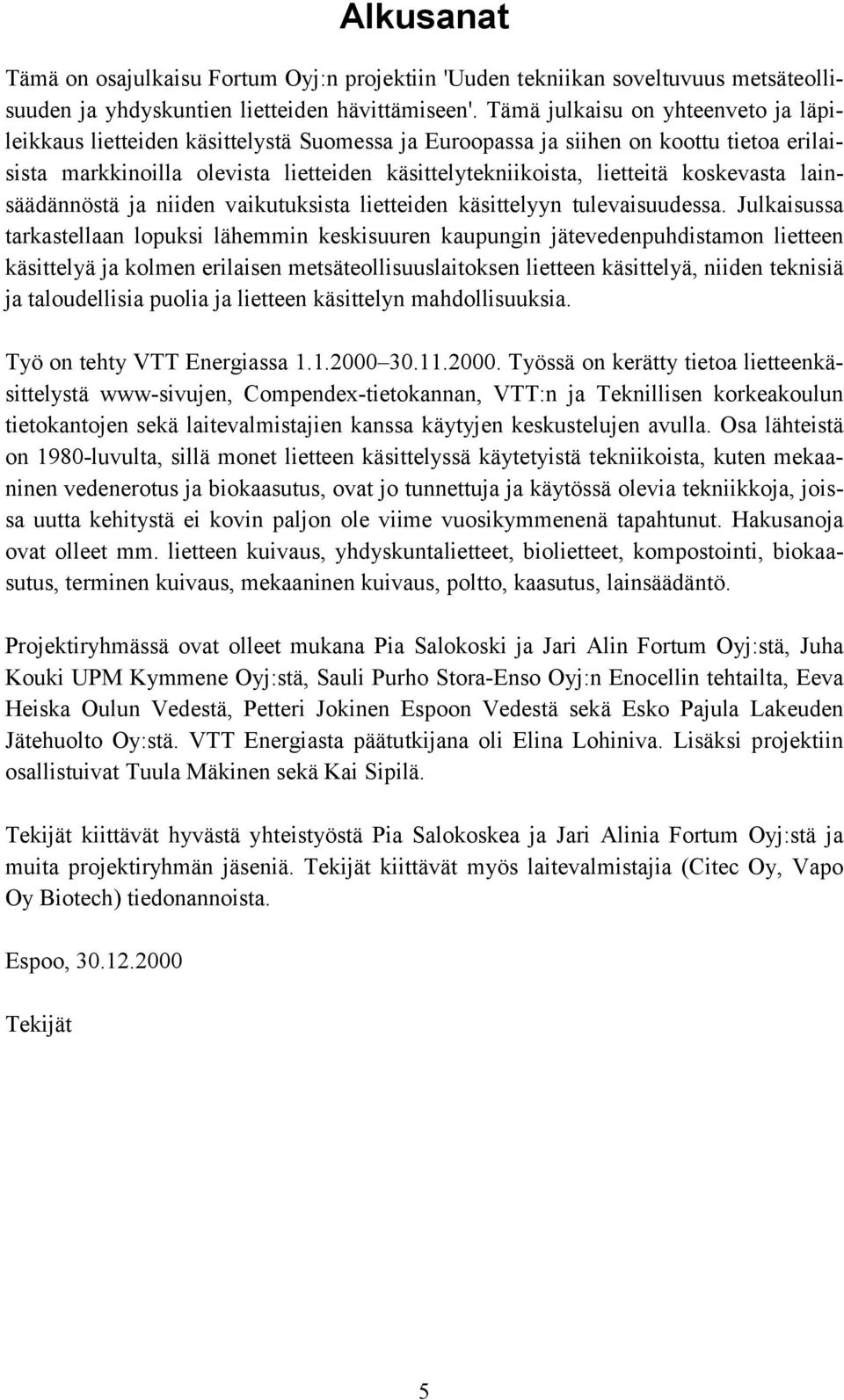 Alkusanat

Tämä on osajulkaisu Fortum Oyj:n projektiin 'Uuden tekniikan soveltuvuus metsäteollisuuden ja yhdyskuntien lietteiden hävittämiseen'. Tämä julkaisu on yhteenveto ja läpileikkaus lietteiden käsittelystä Suomessa ja Euroopassa ja siihen on koottu tietoa erilaisista markkinoilla olevista lietteiden käsittelytekniikoista, lietteitä koskevasta lainsäädännöstä ja niiden vaikutuksista lietteiden käsittelyyn tulevaisuudessa. Julkaisussa tarkastellaan lopuksi lähemmin keskisuuren kaupungin jätevedenpuhdistamon lietteen käsittelyä ja kolmen erilaisen metsäteollisuuslaitoksen lietteen käsittelyä, niiden teknisiä ja taloudellisia puolia ja lietteen käsittelyn mahdollisuuksia.

Työ on tehty VTT Energiassa 1.1.2000–30.11.2000. Työssä on kerätty tietoa lietteenkäsittelystä www-sivujen, Compendex-tietokannan, VTT:n ja Teknillisen korkeakoulun tietokantojen sekä laitevalmistajien kanssa käytyjen keskustelujen avulla. Osa lähteistä on 1980-luvulta, sillä monet lietteen käsittelyssä käytetyistä tekniikoista, kuten mekaaninen vedenerotus ja biokaasutus, ovat jo tunnettuja ja käytössä olevia tekniikkoja, joissa uutta kehitystä ei kovin paljon ole viime vuosikymmenenä tapahtunut. Hakusanoja ovat olleet mm. lietteen kuivaus, yhdyskuntalietteet, biolietteet, kompostointi, biokaasutus, terminen kuivaus, mekaaninen kuivaus, poltto, kaasutus, lainsäädäntö.

Projektiryhmässä ovat olleet mukana Pia Salokoski ja Jari Alin Fortum Oyj:stä, Juha Kouki UPM Kymmene Oyj:stä, Sauli Purho Stora-Enso Oyj:n Enocellin tehtailta, Eeva Heiska Oulun Vedestä, Petteri Jokinen Espoon Vedestä sekä Esko Pajula Lakeuden Jätehuolto Oy:stä. VTT Energiasta päätutkijana oli Elina Lohiniva. Lisäksi projektiin osallistuivat Tuula Mäkinen sekä Kai Sipilä.

Tekijät kiittävät hyvästä yhteistyöstä Pia Salokoskea ja Jari Alinia Fortum Oyj:stä ja muita projektiryhmän jäseniä. Tekijät kiittävät myös laitevalmistajia (Citec Oy, Vapo Oy Biotech) tiedonannoista.

Espoo, 30.12.2000

Tekijät

5